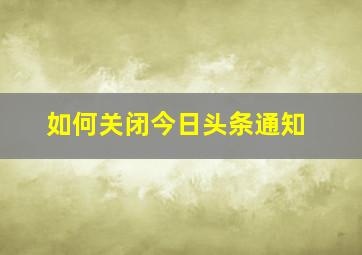 如何关闭今日头条通知